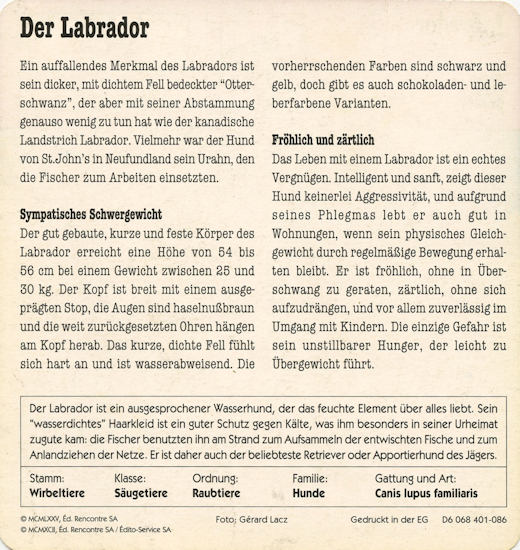 Der Labrador

Ein auffallendes Merkmal des Labradors ist sein dicker, mit dichtem Fell bedeckter "Otterschwanz", der aber mit seiner Abstammung genauso wenig zu tun hat wie der kanadische Landstrich Labrador. Vielmehr war der Hund von St.John's in Neufundland sein Urahn, den die Fischer zum Arbeiten einsetzten.

Sympatisches Schwergewicht
Der gut gebaute, kurze und feste Körper des Labrador erreicht eine Höhe von 54 bis 56 cm bei einem Gewicht zwischen 25 und 30 kg. Der Kopf ist breit mit einem ausgeprägten Stop, die Augen sind haselnußbraun und die weit zurückgesetzten Ohren hängen am Kopf herab. Das kurze, dichte Fell fühlt sich hart an und ist wasserabweisend. Die vorherrschenden Farben sind schwarz und gelb, doch gibt es auch schokoladen- und leberfarbene Varianten.

Fröhlich und zärtlich
Das Leben mit einem Labrador ist ein echtes Vergnügen. Intelligent und sanft, zeigt dieser Hund keinerlei Aggressivität, und aufgrund seines Phlegmas lebt er auch gut in Wohnungen, wenn sein physisches Gleichgewicht durch regelmäßige Bewegung erhalten bleibt. Er ist fröhlich, ohne in Überschwang zu geraten, zärtlich, ohne sich aufzudrängen, und vor allem zuverlässig im Umgang mit Kindern. Die einzige Gefahr ist sein unstillbarer Hunger, der leicht zu Übergewicht führt.

Der Labrador ist ein ausgesprochener Wasserhund, der das feuchte Element über alles liebt. Sein "wasserdichtes" Haarkleid ist ein guter Schutz gegen Kälte, was ihm besonders in seiner Urheimat zugute kam: die Fischer benutzten ihn am Strand zum Aufsammeln der entwischten Fische und zum Anlandziehen der Netze. Er ist daher auch der beliebteste Retriever oder Apportierhund des Jägers.

| Stamm: | Klasse: | Ordnung: | Familie: | Gattung und Art: |
|---|---|---|---|---|
| Wirbeltiere | Säugetiere | Raubtiere | Hunde | Canis lupus familiaris |

© MCMLXXV, Éd. Rencontre SA
© MCMXCII, Éd. Rencontre SA / Édito-Service SA
Foto: Gérard Lacz
Gedruckt in der EG D6 068 401-086